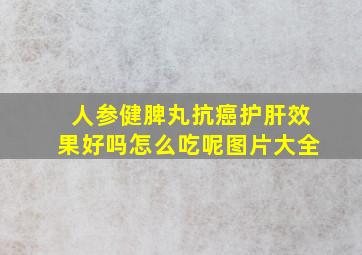 人参健脾丸抗癌护肝效果好吗怎么吃呢图片大全